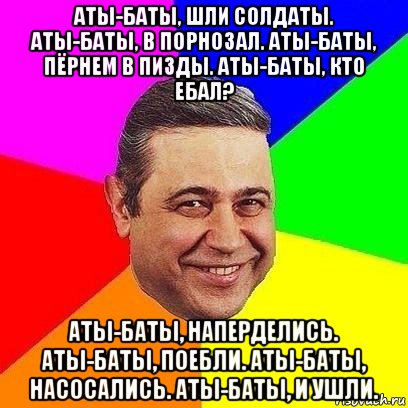 АТЫ-БАТЫ, ШЛИ СОЛДАТЫ. АТЫ-БАТЫ, В ПОРНОЗАЛ. АТЫ-БАТЫ, ПЁРНЕМ В ПИЗДЫ. АТЫ-БАТЫ, КТО ЕБАЛ?

АТЫ-БАТЫ, НАПЕРДЕЛИСЬ. АТЫ-БАТЫ, ПОЕБЛИ. АТЫ-БАТЫ, НАСОСАЛИСЬ. АТЫ-БАТЫ, И УШЛИ.

risovach.ru